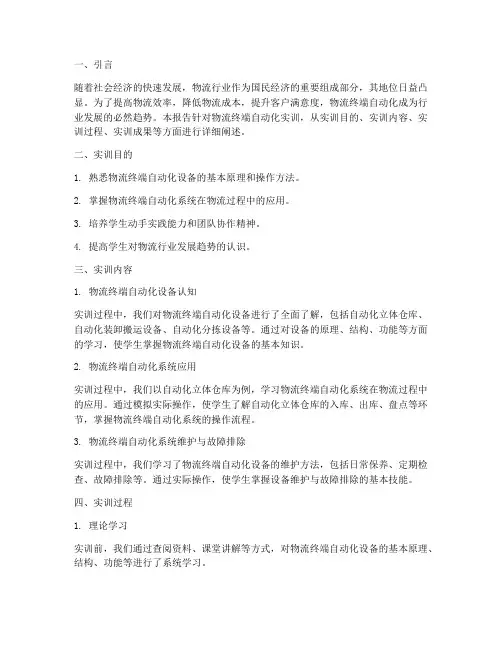 一、引言

随着社会经济的快速发展，物流行业作为国民经济的重要组成部分，其地位日益凸显。为了提高物流效率，降低物流成本，提升客户满意度，物流终端自动化成为行业发展的必然趋势。本报告针对物流终端自动化实训，从实训目的、实训内容、实训过程、实训成果等方面进行详细阐述。

二、实训目的

1. 熟悉物流终端自动化设备的基本原理和操作方法。

2. 掌握物流终端自动化系统在物流过程中的应用。

3. 培养学生动手实践能力和团队协作精神。

4. 提高学生对物流行业发展趋势的认识。

三、实训内容

1. 物流终端自动化设备认知

实训过程中，我们对物流终端自动化设备进行了全面了解，包括自动化立体仓库、自动化装卸搬运设备、自动化分拣设备等。通过对设备的原理、结构、功能等方面的学习，使学生掌握物流终端自动化设备的基本知识。

2. 物流终端自动化系统应用

实训过程中，我们以自动化立体仓库为例，学习物流终端自动化系统在物流过程中的应用。通过模拟实际操作，使学生了解自动化立体仓库的入库、出库、盘点等环节，掌握物流终端自动化系统的操作流程。

3. 物流终端自动化系统维护与故障排除

实训过程中，我们学习了物流终端自动化设备的维护方法，包括日常保养、定期检查、故障排除等。通过实际操作，使学生掌握设备维护与故障排除的基本技能。

四、实训过程

1. 理论学习

实训前，我们通过查阅资料、课堂讲解等方式，对物流终端自动化设备的基本原理、结构、功能等进行了系统学习。